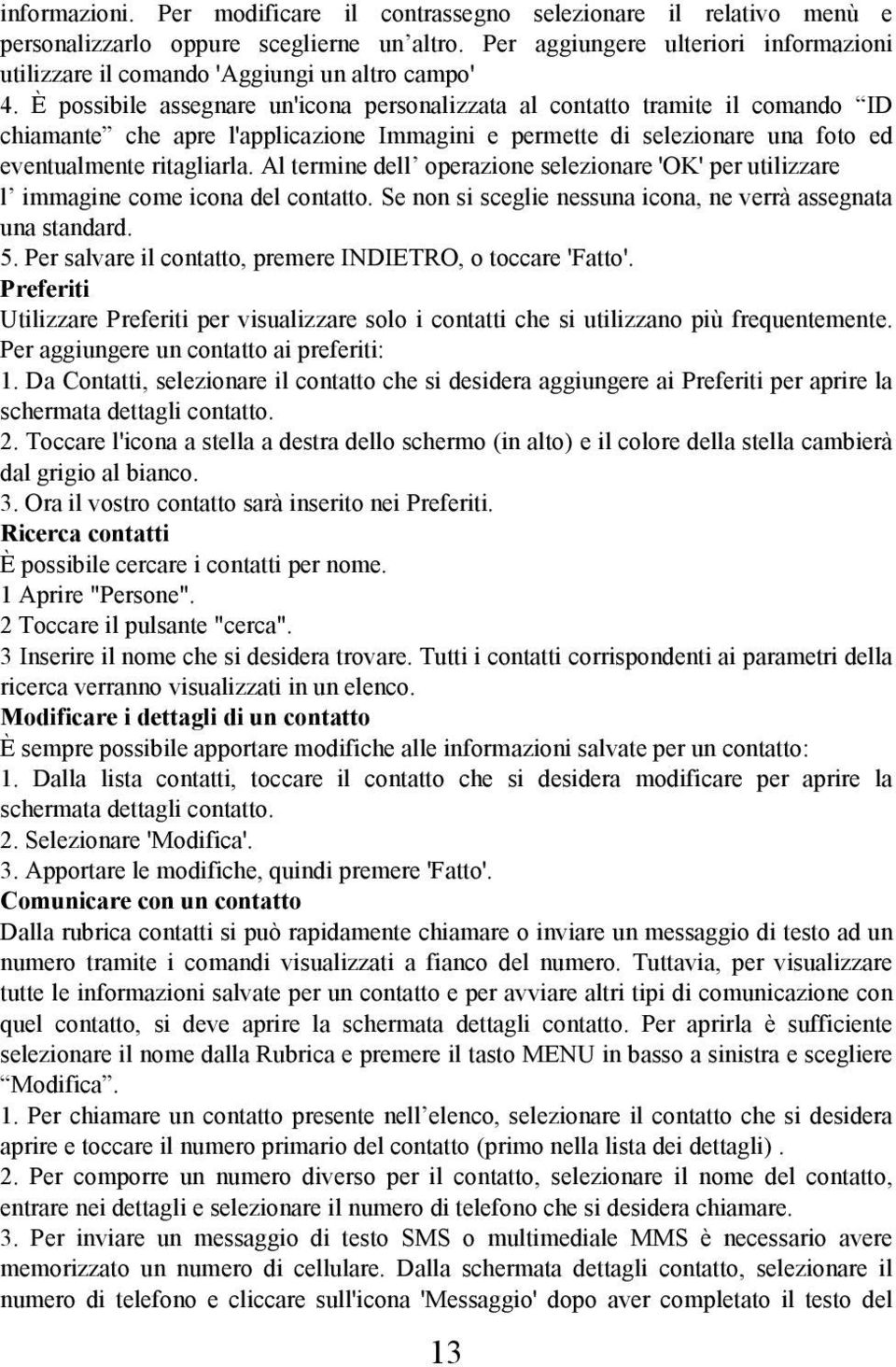 informazioni. Per modificare il contrassegno selezionare il relativo menù e personalizzarlo oppure sceglierne un’altro. Per aggiungere ulteriori informazioni utilizzare il comando 'Aggiungi un altro campo'
4. È possibile assegnare un'icona personalizzata al contatto tramite il comando “ID chiamante” che apre l'applicazione Immagini e permette di selezionare una foto ed eventualmente ritagliarla. Al termine dell’ operazione selezionare 'OK' per utilizzare l’ immagine come icona del contatto. Se non si sceglie nessuna icona, ne verrà assegnata una standard.
5. Per salvare il contatto, premere INDIETRO, o toccare 'Fatto'.
Preferiti
Utilizzare Preferiti per visualizzare solo i contatti che si utilizzano più frequentemente. Per aggiungere un contatto ai preferiti:
1. Da Contatti, selezionare il contatto che si desidera aggiungere ai Preferiti per aprire la schermata dettagli contatto.
2. Toccare l'icona a stella a destra dello schermo (in alto) e il colore della stella cambierà dal grigio al bianco.
3. Ora il vostro contatto sarà inserito nei Preferiti.
Ricerca contatti
È possibile cercare i contatti per nome.
1 Aprire "Persone".
2 Toccare il pulsante "cerca".
3 Inserire il nome che si desidera trovare. Tutti i contatti corrispondenti ai parametri della ricerca verranno visualizzati in un elenco.
Modificare i dettagli di un contatto
È sempre possibile apportare modifiche alle informazioni salvate per un contatto:
1. Dalla lista contatti, toccare il contatto che si desidera modificare per aprire la schermata dettagli contatto.
2. Selezionare 'Modifica'.
3. Apportare le modifiche, quindi premere 'Fatto'.
Comunicare con un contatto
Dalla rubrica contatti si può rapidamente chiamare o inviare un messaggio di testo ad un numero tramite i comandi visualizzati a fianco del numero. Tuttavia, per visualizzare tutte le informazioni salvate per un contatto e per avviare altri tipi di comunicazione con quel contatto, si deve aprire la schermata dettagli contatto. Per aprirla è sufficiente selezionare il nome dalla Rubrica e premere il tasto MENU in basso a sinistra e scegliere “Modifica”.
1. Per chiamare un contatto presente nell’elenco, selezionare il contatto che si desidera aprire e toccare il numero primario del contatto (primo nella lista dei dettagli) .
2. Per comporre un numero diverso per il contatto, selezionare il nome del contatto, entrare nei dettagli e selezionare il numero di telefono che si desidera chiamare.
3. Per inviare un messaggio di testo SMS o multimediale MMS è necessario avere memorizzato un numero di cellulare. Dalla schermata dettagli contatto, selezionare il numero di telefono e cliccare sull'icona 'Messaggio' dopo aver completato il testo del
13